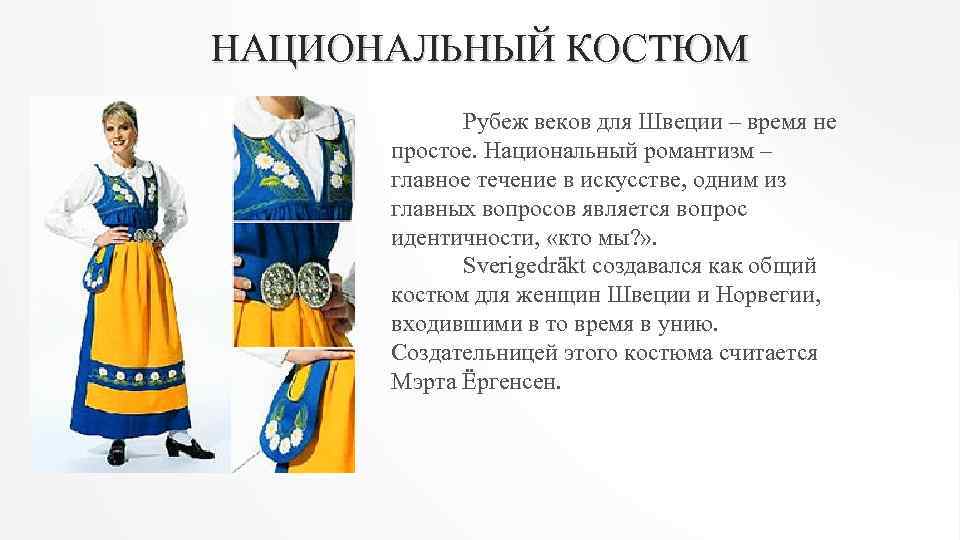 НАЦИОНАЛЬНЫЙ КОСТЮМ

Рубеж веков для Швеции – время не простое. Национальный романтизм – главное течение в искусстве, одним из главных вопросов является вопрос идентичности, «кто мы?».

Sverigedräkt создавался как общий костюм для женщин Швеции и Норвегии, входившими в то время в унию. Создательницей этого костюма считается Мэрта Ёргенсен.